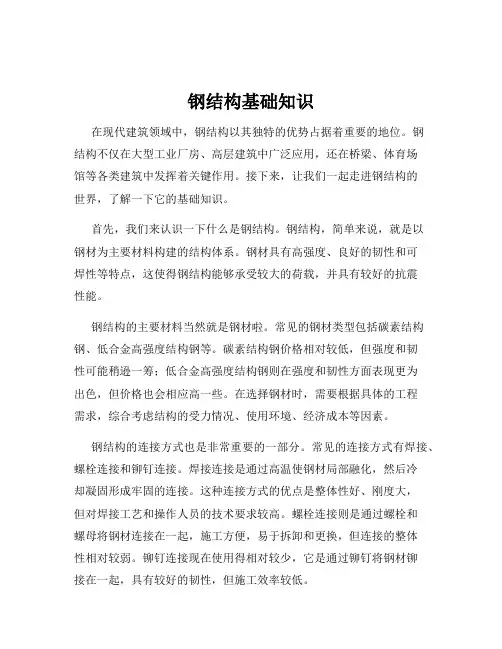 钢结构基础知识

在现代建筑领域中，钢结构以其独特的优势占据着重要的地位。钢结构不仅在大型工业厂房、高层建筑中广泛应用，还在桥梁、体育场馆等各类建筑中发挥着关键作用。接下来，让我们一起走进钢结构的世界，了解一下它的基础知识。

首先，我们来认识一下什么是钢结构。钢结构，简单来说，就是以钢材为主要材料构建的结构体系。钢材具有高强度、良好的韧性和可焊性等特点，这使得钢结构能够承受较大的荷载，并具有较好的抗震性能。

钢结构的主要材料当然就是钢材啦。常见的钢材类型包括碳素结构钢、低合金高强度结构钢等。碳素结构钢价格相对较低，但强度和韧性可能稍逊一筹；低合金高强度结构钢则在强度和韧性方面表现更为出色，但价格也会相应高一些。在选择钢材时，需要根据具体的工程需求，综合考虑结构的受力情况、使用环境、经济成本等因素。

钢结构的连接方式也是非常重要的一部分。常见的连接方式有焊接、螺栓连接和铆钉连接。焊接连接是通过高温使钢材局部融化，然后冷却凝固形成牢固的连接。这种连接方式的优点是整体性好、刚度大，但对焊接工艺和操作人员的技术要求较高。螺栓连接则是通过螺栓和螺母将钢材连接在一起，施工方便，易于拆卸和更换，但连接的整体性相对较弱。铆钉连接现在使用得相对较少，它是通过铆钉将钢材铆接在一起，具有较好的韧性，但施工效率较低。